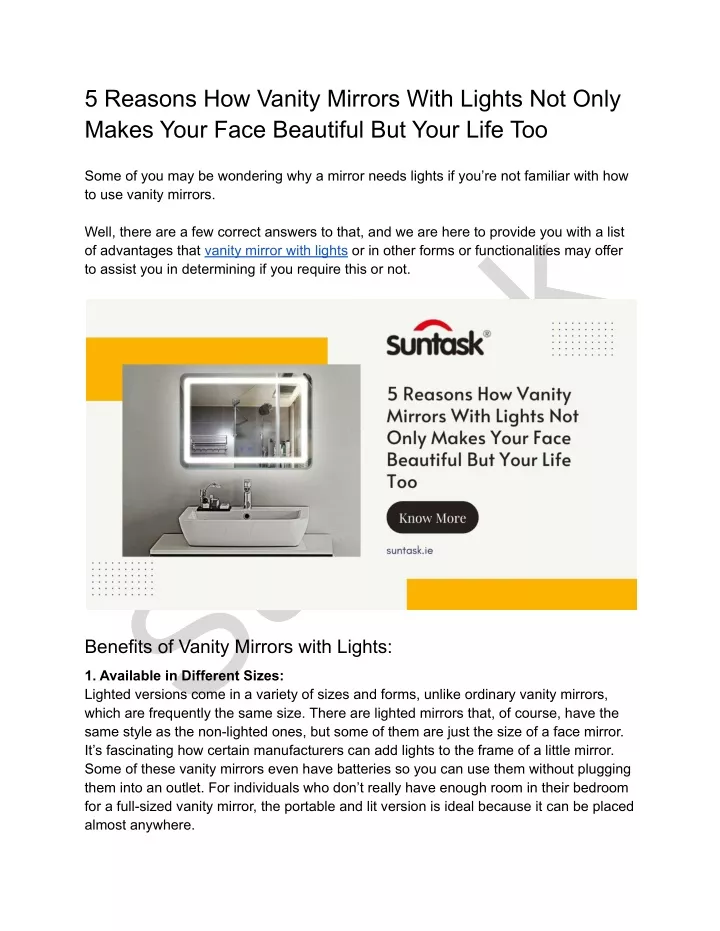 5 Reasons How Vanity Mirrors With Lights Not Only Makes Your Face Beautiful But Your Life Too

Some of you may be wondering why a mirror needs lights if you're not familiar with how to use vanity mirrors.

Well, there are a few correct answers to that, and we are here to provide you with a list of advantages that vanity mirror with lights or in other forms or functionalities may offer to assist you in determining if you require this or not.

suntask®

5 Reasons How Vanity Mirrors With Lights Not Only Makes Your Face Beautiful But Your Life Too

Know More

suntask.ie

Benefits of Vanity Mirrors with Lights:

1. Available in Different Sizes:
Lighted versions come in a variety of sizes and forms, unlike ordinary vanity mirrors, which are frequently the same size. There are lighted mirrors that, of course, have the same style as the non-lighted ones, but some of them are just the size of a face mirror. It's fascinating how certain manufacturers can add lights to the frame of a little mirror. Some of these vanity mirrors even have batteries so you can use them without plugging them into an outlet. For individuals who don't really have enough room in their bedroom for a full-sized vanity mirror, the portable and lit version is ideal because it can be placed almost anywhere.